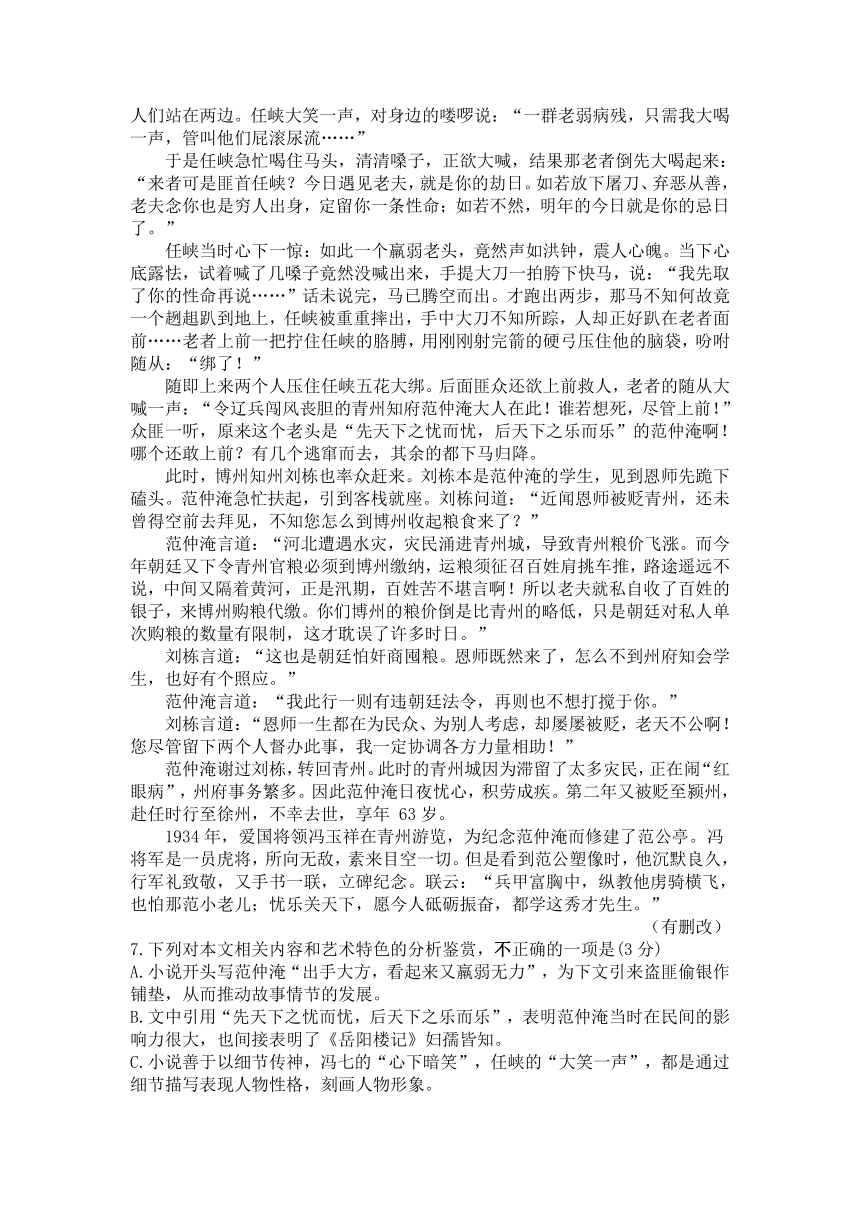 人们站在两边。任峡大笑一声，对身边的喽啰说：“一群老弱病残，只需我大喝一声，管叫他们屁滚尿流……”

于是任峡急忙喝住马头，清清嗓子，正欲大喊，结果那老者倒先大喝起来：“来者可是匪首任峡？今日遇见老夫，就是你的劫日。如若放下屠刀、弃恶从善，老夫念你也是穷人出身，定留你一条性命；如若不然，明年的今日就是你的忌日了。”

任峡当时心下一惊：如此一个羸弱老头，竟然声如洪钟，震人心魄。当下心底露怯，试着喊了几嗓子竟然没喊出来，手提大刀一拍胯下快马，说：“我先取了你的性命再说……”话未说完，马已腾空而出。才跑出两步，那马不知何故竟一个趔趄趴到地上，任峡被重重摔出，手中大刀不知所踪，人却正好趴在老者面前……老者上前一把拧住任峡的胳膊，用刚刚射完箭的硬弓压住他的脑袋，吩咐随从：“绑了！”

随即上来两个人压住任峡五花大绑。后面匪众还欲上前救人，老者的随从大喊一声：“令辽兵闻风丧胆的青州知府范仲淹大人在此！谁若想死，尽管上前！”众匪一听，原来这个老头是“先天下之忧而忧，后天下之乐而乐”的范仲淹啊！哪个还敢上前？有几个逃窜而去，其余的都下马归降。

此时，博州知州刘栋也率众赶来。刘栋本是范仲淹的学生，见到恩师先跪下磕头。范仲淹急忙扶起，引到客栈就座。刘栋问道：“近闻恩师被贬青州，还未曾得空前去拜见，不知您怎么到博州收起粮食来了？”

范仲淹言道：“河北遭遇水灾，灾民涌进青州城，导致青州粮价飞涨。而今年朝廷又下令青州官粮必须到博州缴纳，运粮须征召百姓肩挑车推，路途遥远不说，中间又隔着黄河，正是汛期，百姓苦不堪言啊！所以老夫就私自收了百姓的银子，来博州购粮代缴。你们博州的粮价倒是比青州的略低，只是朝廷对私人单次购粮的数量有限制，这才耽误了许多时日。”

刘栋言道：“这也是朝廷怕奸商囤粮。恩师既然来了，怎么不到州府知会学生，也好有个照应。”

范仲淹言道：“我此行一则有违朝廷法令，再则也不想打搅于你。”

刘栋言道：“恩师一生都在为民众、为别人考虑，却屡屡被贬，老天不公啊！您尽管留下两个人督办此事，我一定协调各方力量相助！”

范仲淹谢过刘栋，转回青州。此时的青州城因为滞留了太多灾民，正在闹“红眼病”，州府事务繁多。因此范仲淹日夜忧心，积劳成疾。第二年又被贬至颍州，赴任时行至徐州，不幸去世，享年 63 岁。

1934 年，爱国将领冯玉祥在青州游览，为纪念范仲淹而修建了范公亭。冯将军是一员虎将，所向无敌，素来目空一切。但是看到范公塑像时，他沉默良久，行军礼致敬，又手书一联，立碑纪念。联云：“兵甲富胸中，纵教他虏骑横飞，也怕那范小老儿；忧乐关天下，愿今人砥砺振奋，都学这秀才先生。”

（有删改）

7.下列对本文相关内容和艺术特色的分析鉴赏，不正确的一项是(3 分)

A.小说开头写范仲淹“出手大方，看起来又羸弱无力”，为下文引来盗匪偷银作铺垫，从而推动故事情节的发展。

B.文中引用“先天下之忧而忧，后天下之乐而乐”，表明范仲淹当时在民间的影响力很大，也间接表明了《岳阳楼记》妇孺皆知。

C.小说善于以细节传神，冯七的“心下暗笑”，任峡的“大笑一声”，都是通过细节描写表现人物性格，刻画人物形象。